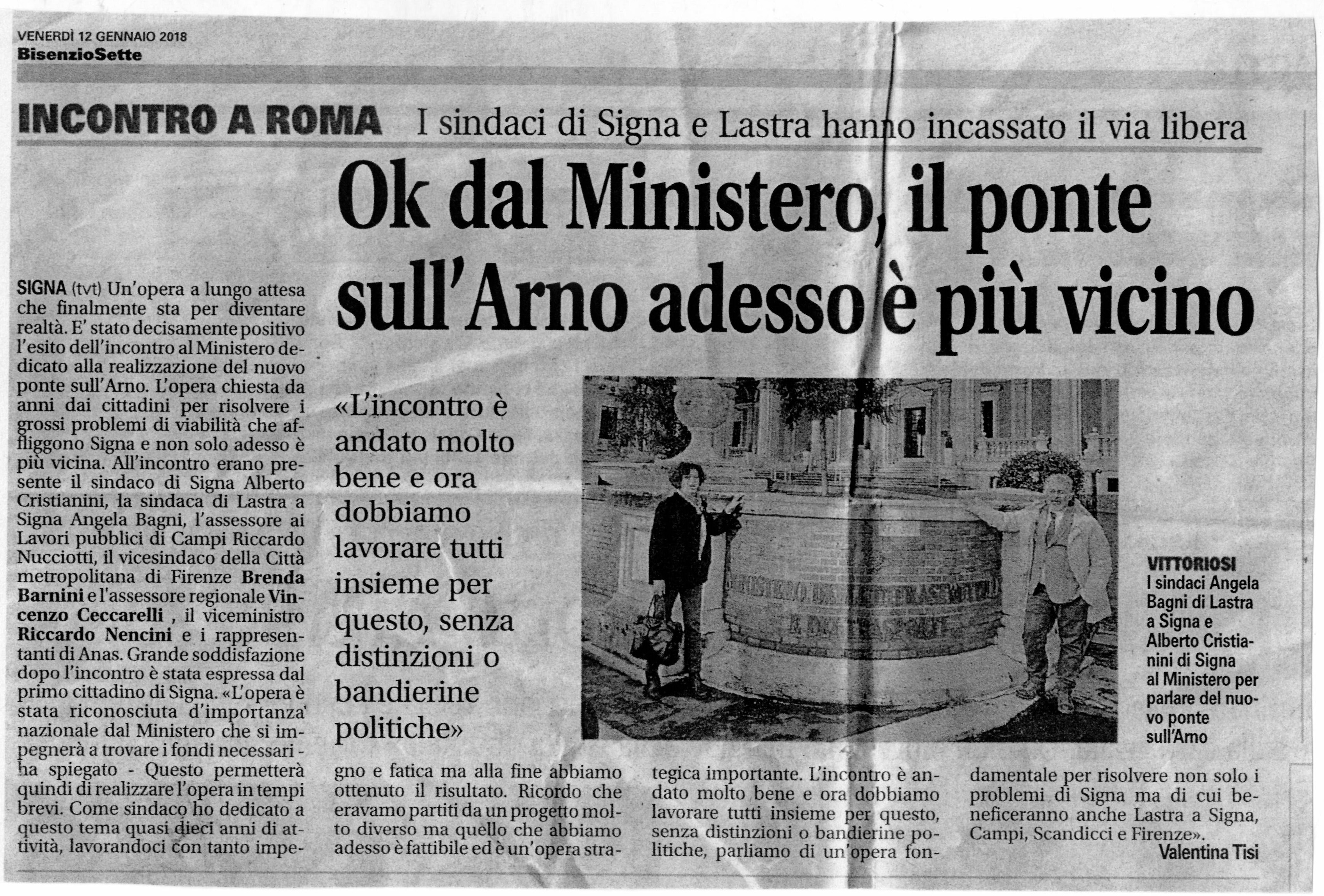 VENERDÌ 12 GENNAIO 2018
BisenzioSette

INCONTRO A ROMA I sindaci di Signa e Lastra hanno incassato il via libera

Ok dal Ministero, il ponte sull'Arno adesso è più vicino

SIGNA (tvt) Un'opera a lungo attesa che finalmente sta per diventare realtà. E' stato decisamente positivo l'esito dell'incontro al Ministero dedicato alla realizzazione del nuovo ponte sull'Arno. L'opera chiesta da anni dai cittadini per risolvere i grossi problemi di viabilità che affliggono Signa e non solo adesso è più vicina. All'incontro erano presente il sindaco di Signa Alberto Cristianini, la sindaca di Lastra a Signa Angela Bagni, l'assessore ai Lavori pubblici di Campi Riccardo Nucciotti, il vicesindaco della Città metropolitana di Firenze Brenda Barnini e l'assessore regionale Vincenzo Ceccarelli , il viceministro Riccardo Nencini e i rappresentanti di Anas. Grande soddisfazione dopo l'incontro è stata espressa dal primo cittadino di Signa. «L'opera è stata riconosciuta d'importanza nazionale dal Ministero che si impegnerà a trovare i fondi necessari - ha spiegato - Questo permetterà quindi di realizzare l'opera in tempi brevi. Come sindaco ho dedicato a questo tema quasi dieci anni di attività, lavorandoci con tanto impegno e fatica ma alla fine abbiamo ottenuto il risultato. Ricordo che eravamo partiti da un progetto molto diverso ma quello che abbiamo adesso è fattibile ed è un'opera strategica importante. L'incontro è andato molto bene e ora dobbiamo lavorare tutti insieme per questo, senza distinzioni o bandierine politiche, parliamo di un'opera fondamentale per risolvere non solo i problemi di Signa ma di cui beneficeranno anche Lastra a Signa, Campi, Scandicci e Firenze».

Valentina Tisi

«L'incontro è andato molto bene e ora dobbiamo lavorare tutti insieme per questo, senza distinzioni o bandierine politiche»

VITTORIOSI
I sindaci Angela Bagni di Lastra a Signa e Alberto Cristianini di Signa al Ministero per parlare del nuovo ponte sull'Arno